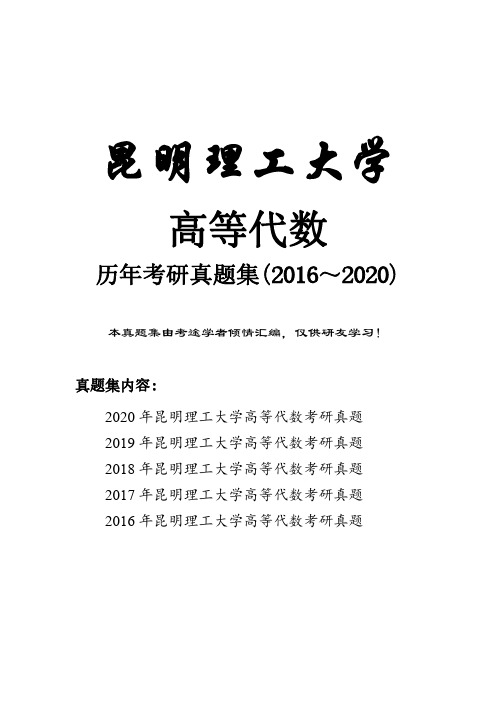 昆明理工大学

高等代数

历年考研真题集(2016～2020)

本真题集由考途学者倾情汇编，仅供研友学习！

真题集内容：

2020 年昆明理工大学高等代数考研真题
2019 年昆明理工大学高等代数考研真题
2018 年昆明理工大学高等代数考研真题
2017 年昆明理工大学高等代数考研真题
2016 年昆明理工大学高等代数考研真题